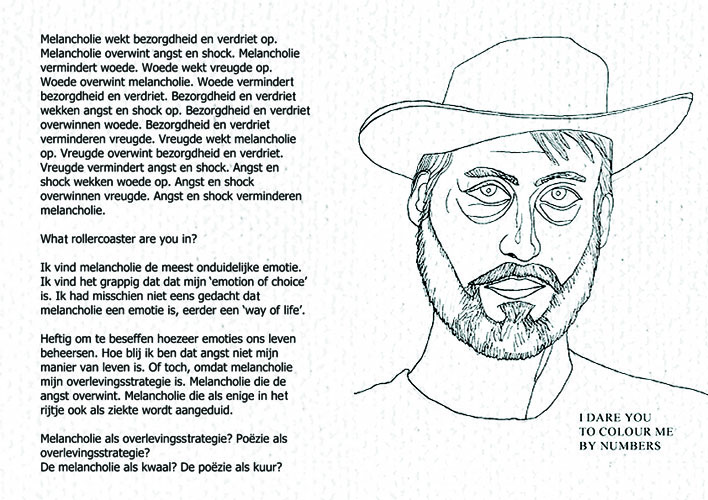 Melancholie wekt bezorgdheid en verdriet op. Melancholie overwint angst en shock. Melancholie vermindert woede. Woede wekt vreugde op. Woede overwint melancholie. Woede vermindert bezorgdheid en verdriet. Bezorgdheid en verdriet wekken angst en shock op. Bezorgdheid en verdriet overwinnen woede. Bezorgdheid en verdriet verminderen vreugde. Vreugde wekt melancholie op. Vreugde overwint bezorgdheid en verdriet. Vreugde vermindert angst en shock. Angst en shock wekken woede op. Angst en shock overwinnen vreugde. Angst en shock verminderen melancholie.

What rollercoaster are you in?

Ik vind melancholie de meest onduidelijke emotie. Ik vind het grappig dat dat mijn 'emotion of choice' is. Ik had misschien niet eens gedacht dat melancholie een emotie is, eerder een 'way of life'.

Heftig om te beseffen hoezeer emoties ons leven beheersen. Hoe blij ik ben dat angst niet mijn manier van leven is. Of toch, omdat melancholie mijn overlevingsstrategie is. Melancholie die de angst overwint. Melancholie die als enige in het rijtje ook als ziekte wordt aangeduid.

Melancholie als overlevingsstrategie? Poëzie als overlevingsstrategie?
De melancholie als kwaal? De poëzie als kuur?

I DARE YOU
TO COLOUR ME
BY NUMBERS